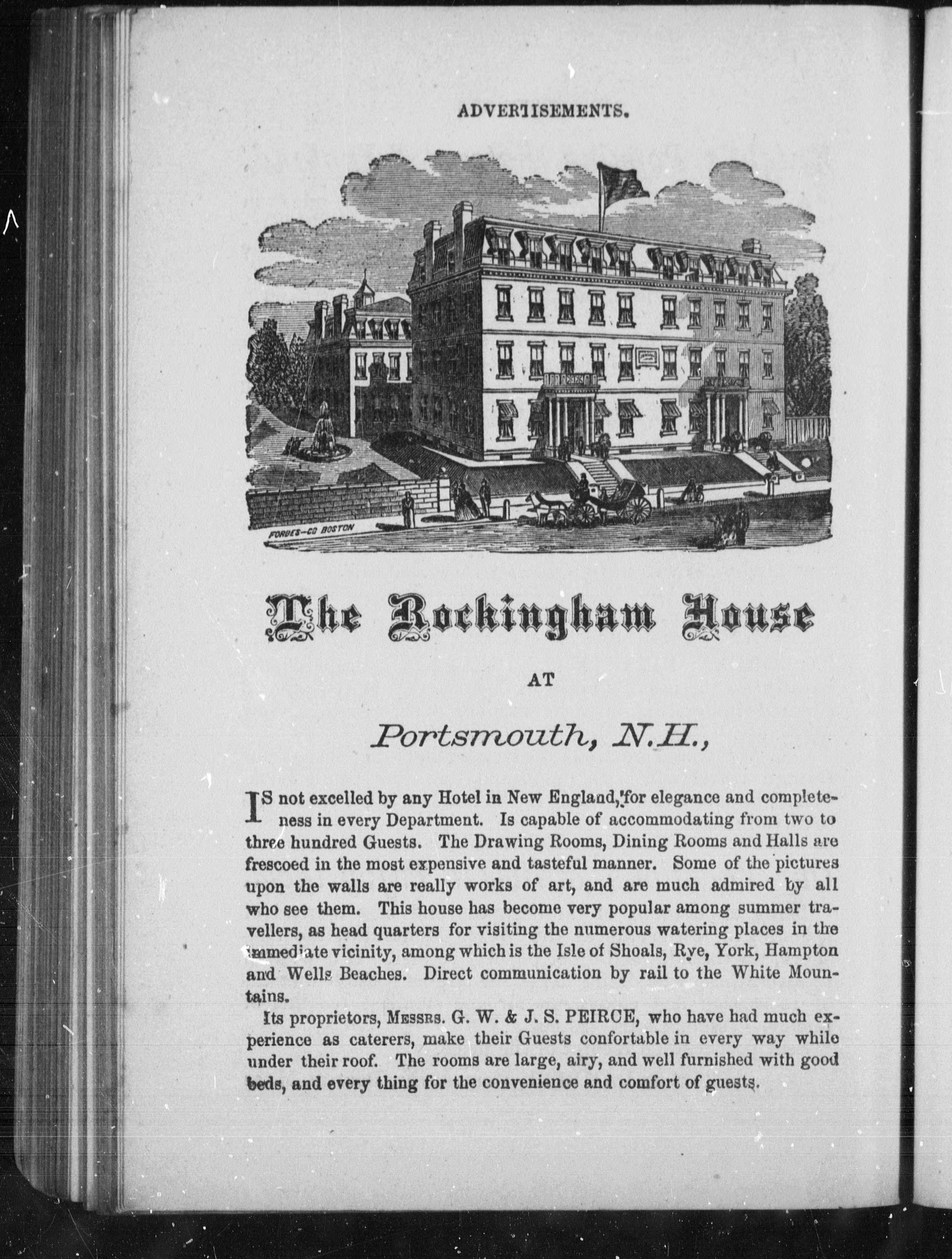 ADVERTISEMENTS.

FORBES-CO BOSTON

The Rockingham House

AT

Portsmouth, N.H.,

IS not excelled by any Hotel in New England, for elegance and completeness in every Department. Is capable of accommodating from two to three hundred Guests. The Drawing Rooms, Dining Rooms and Halls are frescoed in the most expensive and tasteful manner. Some of the pictures upon the walls are really works of art, and are much admired by all who see them. This house has become very popular among summer travellers, as head quarters for visiting the numerous watering places in the immediate vicinity, among which is the Isle of Shoals, Rye, York, Hampton and Wells Beaches. Direct communication by rail to the White Mountains.

Its proprietors, MESSRS. G. W. & J. S. PEIRCE, who have had much experience as caterers, make their Guests confortable in every way while under their roof. The rooms are large, airy, and well furnished with good beds, and every thing for the convenience and comfort of guests.